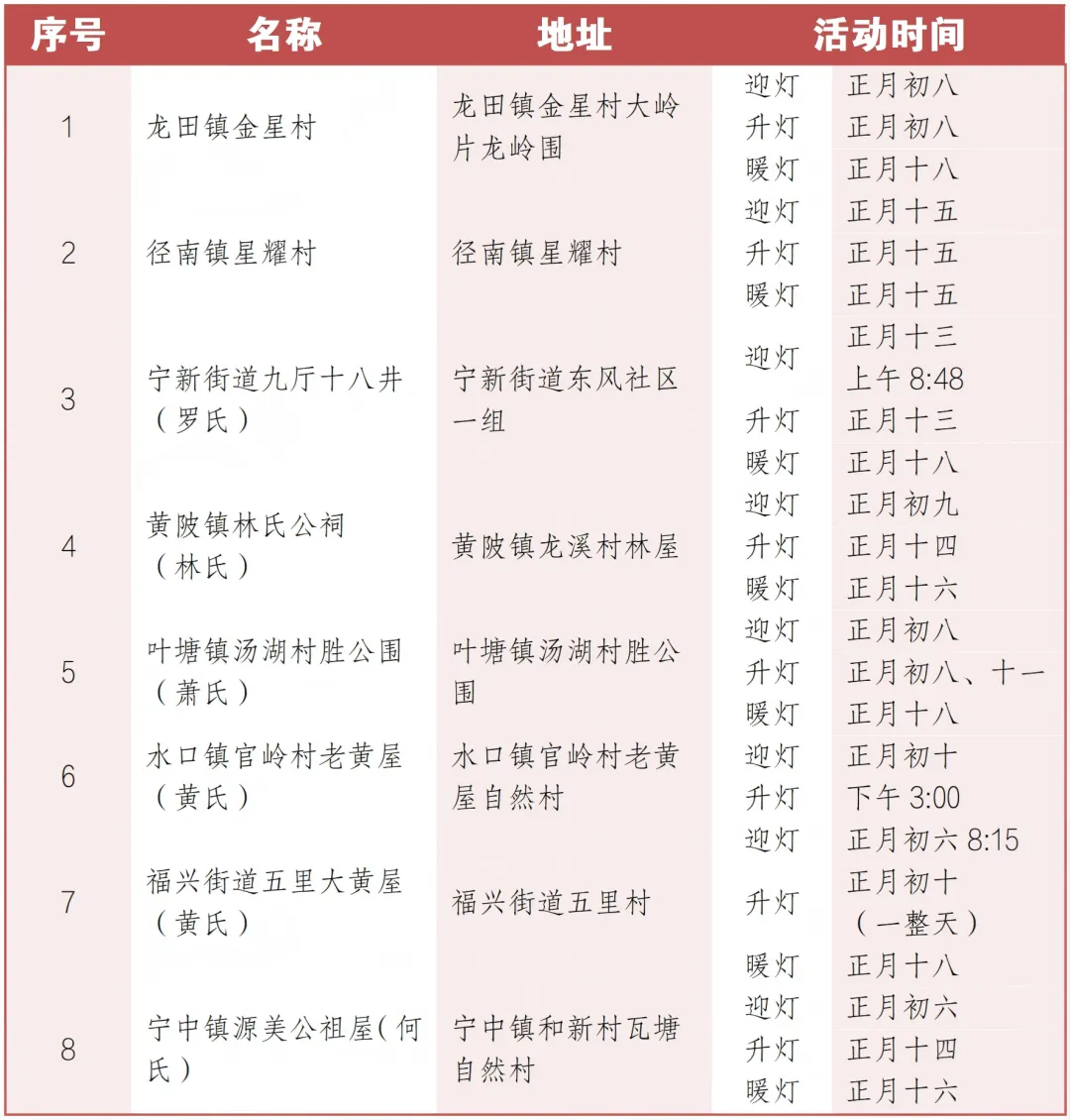 | 序号 | 名称 | 地址 | 活动时间 | |
|---|---|---|---|---|
| 1 | 龙田镇金星村 | 龙田镇金星村大岭片龙岭围 | 迎灯 | 正月初八 |
| | | | 升灯 | 正月初八 |
| | | | 暖灯 | 正月十八 |
| 2 | 径南镇星耀村 | 径南镇星耀村 | 迎灯 | 正月十五 |
| | | | 升灯 | 正月十五 |
| | | | 暖灯 | 正月十五 |
| 3 | 宁新街道九厅十八井（罗氏） | 宁新街道东风社区一组 | 迎灯 | 正月十三 上午 8:48 |
| | | | 升灯 | 正月十三 |
| | | | 暖灯 | 正月十八 |
| 4 | 黄陂镇林氏公祠（林氏） | 黄陂镇龙溪村林屋 | 迎灯 | 正月初九 |
| | | | 升灯 | 正月十四 |
| | | | 暖灯 | 正月十六 |
| 5 | 叶塘镇汤湖村胜公围（萧氏） | 叶塘镇汤湖村胜公围 | 迎灯 | 正月初八 |
| | | | 升灯 | 正月初八、十一 |
| | | | 暖灯 | 正月十八 |
| 6 | 水口镇官岭村老黄屋（黄氏） | 水口镇官岭村老黄屋自然村 | 迎灯 | 正月初十 |
| | | | 升灯 | 下午 3:00 |
| 7 | 福兴街道五里大黄屋（黄氏） | 福兴街道五里村 | 迎灯 | 正月初六 8:15 |
| | | | 升灯 | 正月初十（一整天） |
| | | | 暖灯 | 正月十八 |
| 8 | 宁中镇源美公祖屋(何氏） | 宁中镇和新村瓦塘自然村 | 迎灯 | 正月初六 |
| | | | 升灯 | 正月十四 |
| | | | 暖灯 | 正月十六 |